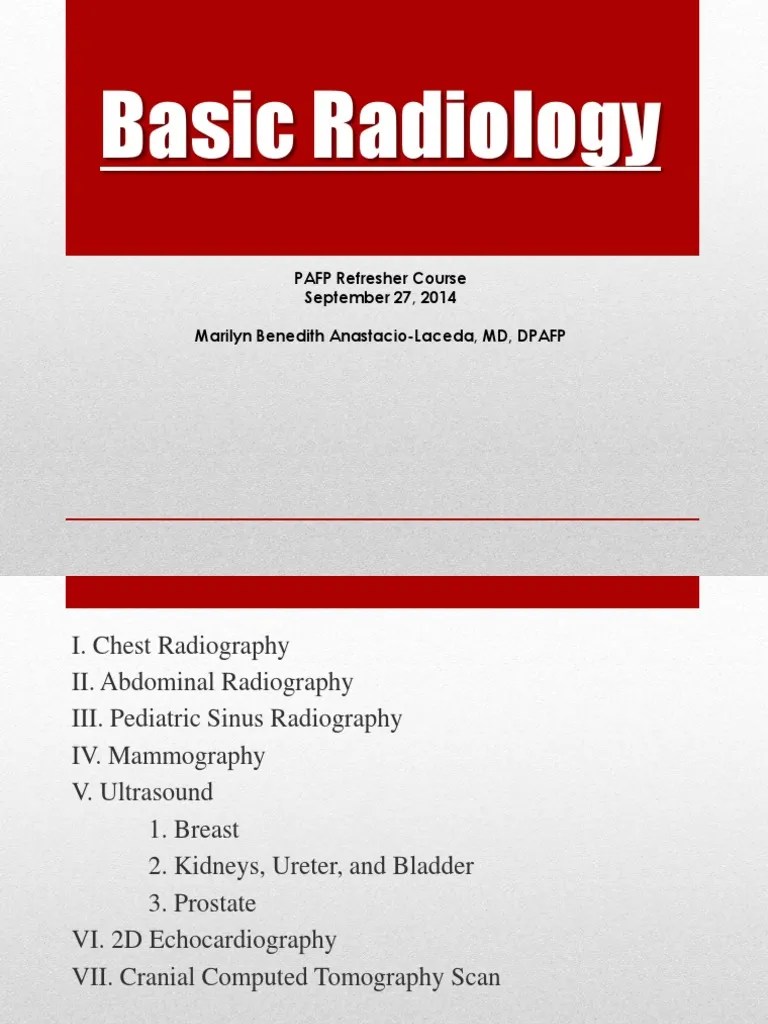 Basic Radiology

PAFP Refresher Course
September 27, 2014

Marilyn Benedith Anastacio-Laceda, MD, DPAFP

I. Chest Radiography
II. Abdominal Radiography
III. Pediatric Sinus Radiography
IV. Mammography
V. Ultrasound
1. Breast
2. Kidneys, Ureter, and Bladder
3. Prostate
VI. 2D Echocardiography
VII. Cranial Computed Tomography Scan